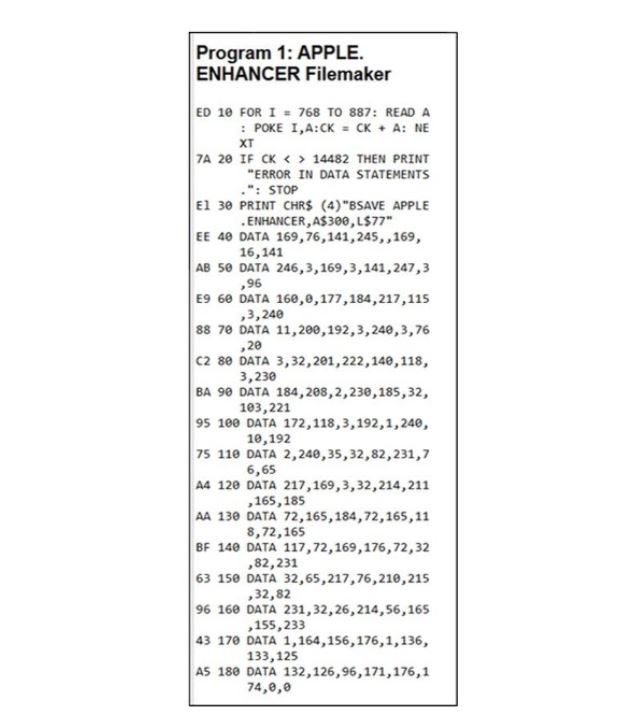 Program 1: APPLE. ENHANCER Filemaker

ED 10 FOR I = 768 TO 887: READ A : POKE I,A:CK = CK + A: NE XT
7A 20 IF CK < > 14482 THEN PRINT "ERROR IN DATA STATEMENTS .": STOP
E1 30 PRINT CHR$ (4)"BSAVE APPLE .ENHANCER,A$300,L$77"
EE 40 DATA 169,76,141,245,,169, 16,141
AB 50 DATA 246,3,169,3,141,247,3 ,96
E9 60 DATA 160,0,177,184,217,115 ,3,240
88 70 DATA 11,200,192,3,240,3,76 ,20
C2 80 DATA 3,32,201,222,140,118, 3,230
BA 90 DATA 184,208,2,230,185,32, 103,221
95 100 DATA 172,118,3,192,1,240, 10,192
75 110 DATA 2,240,35,32,82,231,7 6,65
A4 120 DATA 217,169,3,32,214,211 ,165,185
AA 130 DATA 72,165,184,72,165,11 8,72,165
BF 140 DATA 117,72,169,176,72,32 ,82,231
63 150 DATA 32,65,217,76,210,215 ,32,82
96 160 DATA 231,32,26,214,56,165 ,155,233
43 170 DATA 1,164,156,176,1,136, 133,125
A5 180 DATA 132,126,96,171,176,1 74,0,0